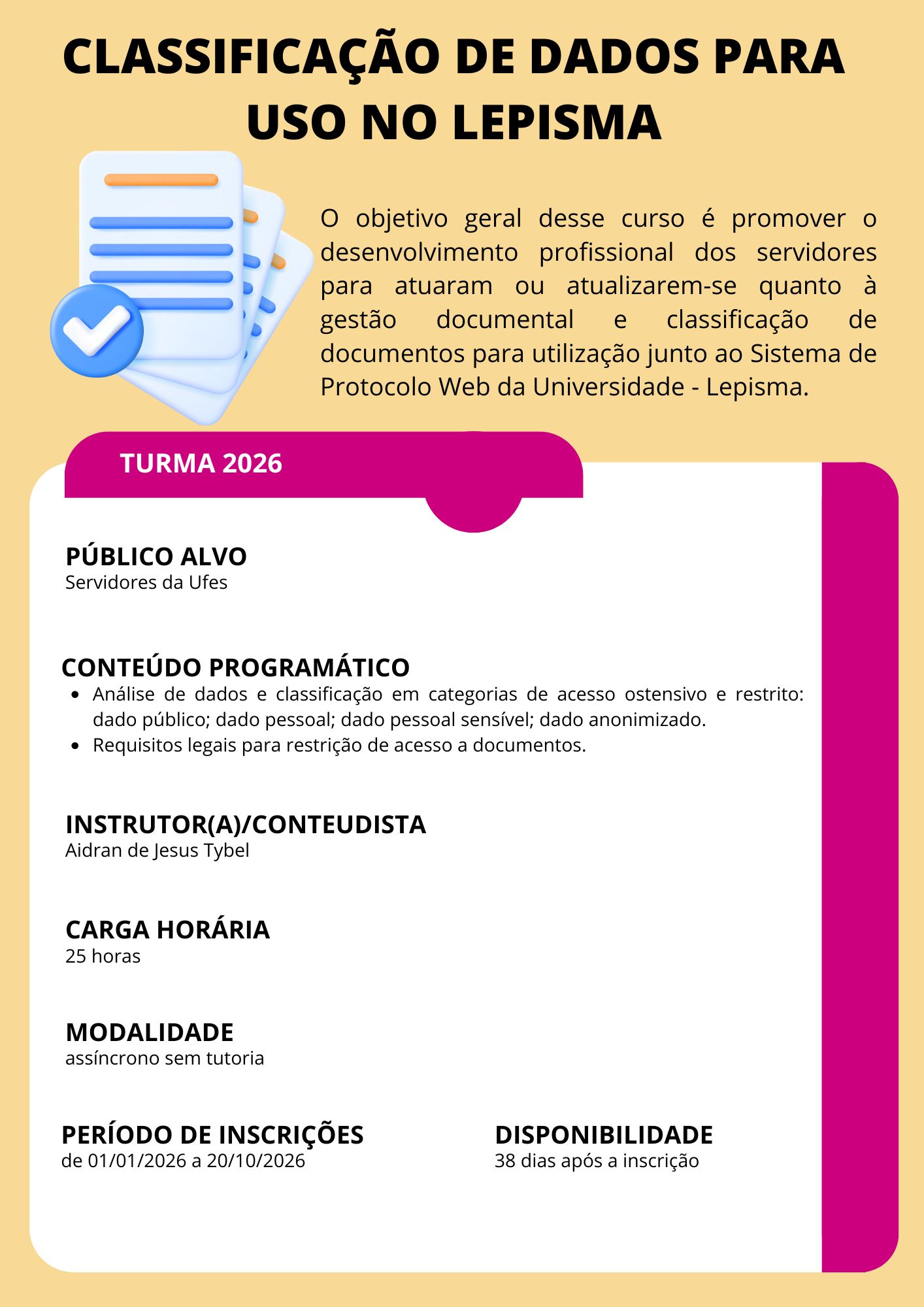 CLASSIFICAÇÃO DE DADOS PARA USO NO LEPISMA

O objetivo geral desse curso é promover o desenvolvimento profissional dos servidores para atuaram ou atualizarem-se quanto à gestão documental e classificação de documentos para utilização junto ao Sistema de Protocolo Web da Universidade - Lepisma.

TURMA 2026

PÚBLICO ALVO
Servidores da Ufes

CONTEÚDO PROGRAMÁTICO
- Análise de dados e classificação em categorias de acesso ostensivo e restrito: dado público; dado pessoal; dado pessoal sensível; dado anonimizado.
- Requisitos legais para restrição de acesso a documentos.

INSTRUTOR(A)/CONTEUDISTA
Aidran de Jesus Tybel

CARGA HORÁRIA
25 horas

MODALIDADE
assíncrono sem tutoria

PERÍODO DE INSCRIÇÕES
de 01/01/2026 a 20/10/2026

DISPONIBILIDADE
38 dias após a inscrição